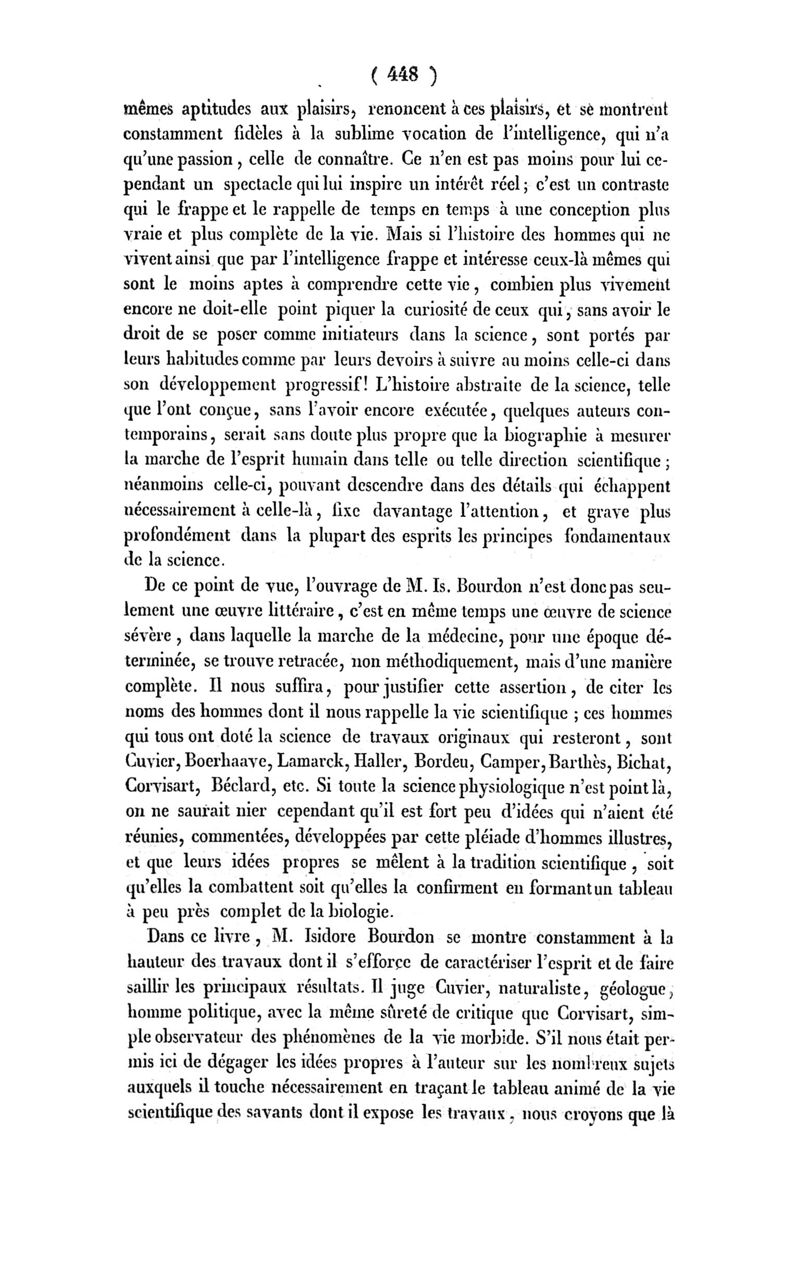 ( 448 )

mêmes aptitudes aux plaisirs, renoncent à ces plaisirs, et se montrent constamment fidèles à la sublime vocation de l'intelligence, qui n'a qu'une passion, celle de connaître. Ce n'en est pas moins pour lui cependant un spectacle qui lui inspire un intérêt réel; c'est un contraste qui le frappe et le rappelle de temps en temps à une conception plus vraie et plus complète de la vie. Mais si l'histoire des hommes qui ne vivent ainsi que par l'intelligence frappe et intéresse ceux-là mêmes qui sont le moins aptes à comprendre cette vie, combien plus vivement encore ne doit-elle point piquer la curiosité de ceux qui, sans avoir le droit de se poser comme initiateurs dans la science, sont portés par leurs habitudes comme par leurs devoirs à suivre au moins celle-ci dans son développement progressif! L'histoire abstraite de la science, telle que l'ont conçue, sans l'avoir encore exécutée, quelques auteurs contemporains, serait sans doute plus propre que la biographie à mesurer la marche de l'esprit humain dans telle ou telle direction scientifique; néanmoins celle-ci, pouvant descendre dans des détails qui échappent nécessairement à celle-là, fixe davantage l'attention, et grave plus profondément dans la plupart des esprits les principes fondamentaux de la science.

De ce point de vue, l'ouvrage de M. Is. Bourdon n'est donc pas seulement une œuvre littéraire, c'est en même temps une œuvre de science sévère, dans laquelle la marche de la médecine, pour une époque déterminée, se trouve retracée, non méthodiquement, mais d'une manière complète. Il nous suffira, pour justifier cette assertion, de citer les noms des hommes dont il nous rappelle la vie scientifique; ces hommes qui tous ont doté la science de travaux originaux qui resteront, sont Cuvier, Boerhaave, Lamarck, Haller, Bordeu, Camper, Barthès, Bichat, Corvisart, Béclard, etc. Si toute la science physiologique n'est point là, on ne saurait nier cependant qu'il est fort peu d'idées qui n'aient été réunies, commentées, développées par cette pléiade d'hommes illustres, et que leurs idées propres se mêlent à la tradition scientifique, soit qu'elles la combattent soit qu'elles la confirment en formant un tableau à peu près complet de la biologie.

Dans ce livre, M. Isidore Bourdon se montre constamment à la hauteur des travaux dont il s'efforce de caractériser l'esprit et de faire saillir les principaux résultats. Il juge Cuvier, naturaliste, géologue, homme politique, avec la même sûreté de critique que Corvisart, simple observateur des phénomènes de la vie morbide. S'il nous était permis ici de dégager les idées propres à l'auteur sur les nombreux sujets auxquels il touche nécessairement en traçant le tableau animé de la vie scientifique des savants dont il expose les travaux, nous croyons que là